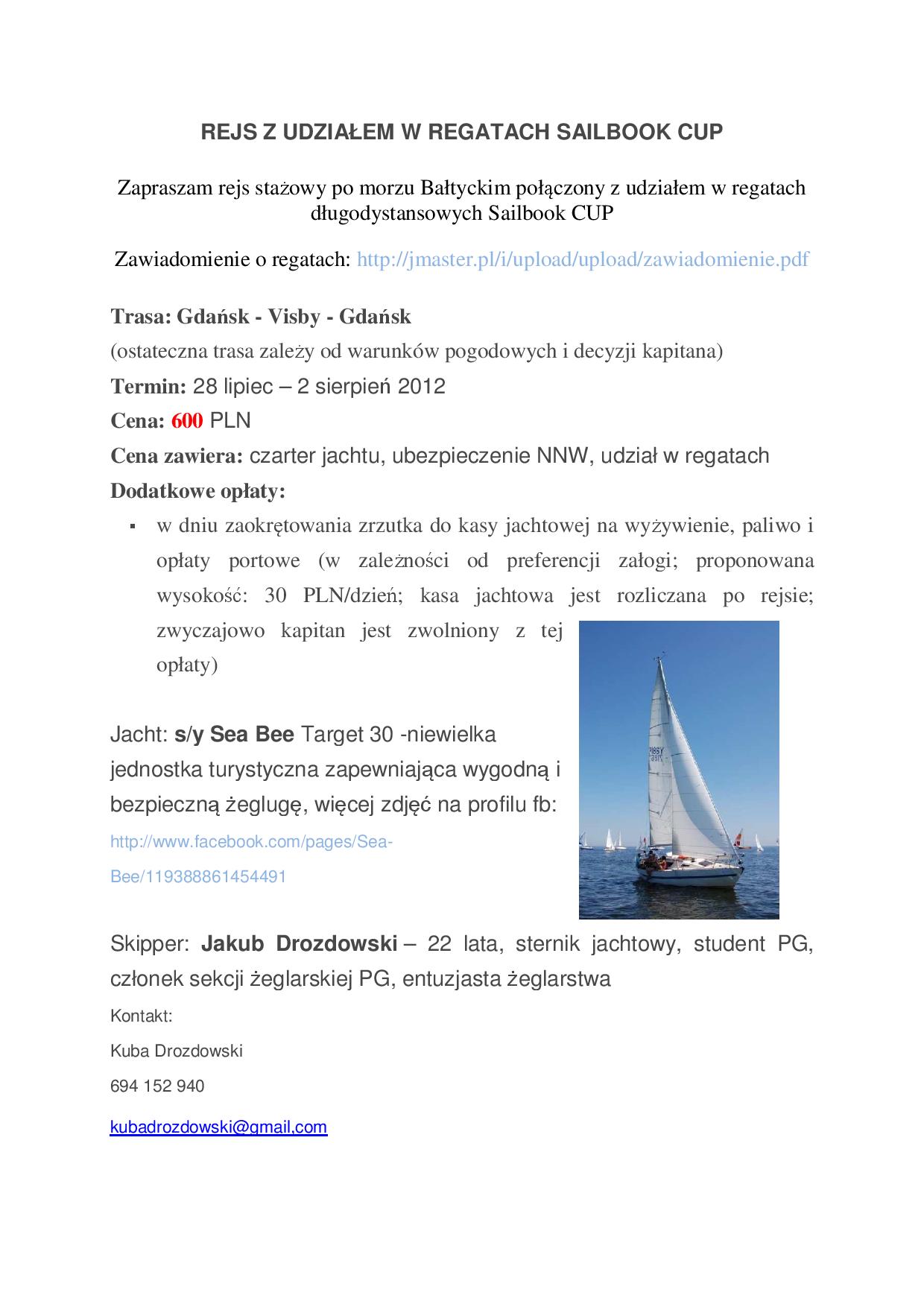 REJS Z UDZIAŁEM W REGATACH SAILBOOK CUP

Zapraszam rejs stażowy po morzu Bałtyckim połączony z udziałem w regatach długodystansowych Sailbook CUP

Zawiadomienie o regatach: http://jmaster.pl/i/upload/upload/zawiadomienie.pdf

Trasa: Gdańsk - Visby - Gdańsk
(ostateczna trasa zależy od warunków pogodowych i decyzji kapitana)
Termin: 28 lipiec – 2 sierpień 2012
Cena: 600 PLN
Cena zawiera: czarter jachtu, ubezpieczenie NNW, udział w regatach
Dodatkowe opłaty:

▪ w dniu zaokrętowania zrzutka do kasy jachtowej na wyżywienie, paliwo i opłaty portowe (w zależności od preferencji załogi; proponowana wysokość: 30 PLN/dzień; kasa jachtowa jest rozliczana po rejsie; zwyczajowo kapitan jest zwolniony z tej opłaty)

Jacht: s/y Sea Bee Target 30 -niewielka jednostka turystyczna zapewniająca wygodną i bezpieczną żeglugę, więcej zdjęć na profilu fb:
http://www.facebook.com/pages/Sea-Bee/119388861454491

Skipper: Jakub Drozdowski – 22 lata, sternik jachtowy, student PG, członek sekcji żeglarskiej PG, entuzjasta żeglarstwa

Kontakt:

Kuba Drozdowski

694 152 940

kubadrozdowski@gmail,com